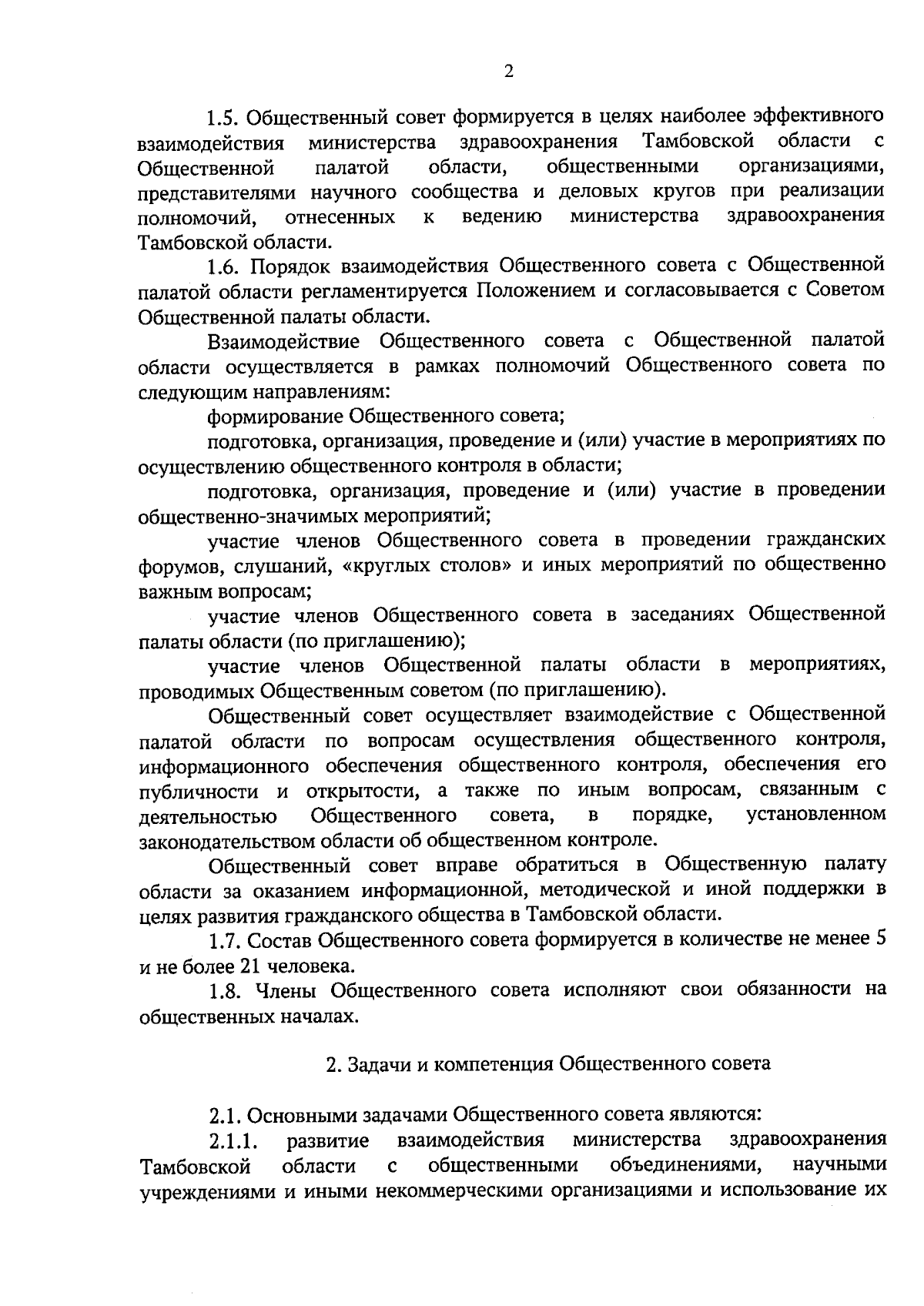 2

1.5. Общественный совет формируется в целях наиболее эффективного взаимодействия министерства здравоохранения Тамбовской области с Общественной палатой области, общественными организациями, представителями научного сообщества и деловых кругов при реализации полномочий, отнесенных к ведению министерства здравоохранения Тамбовской области.

1.6. Порядок взаимодействия Общественного совета с Общественной палатой области регламентируется Положением и согласовывается с Советом Общественной палаты области.

Взаимодействие Общественного совета с Общественной палатой области осуществляется в рамках полномочий Общественного совета по следующим направлениям:

формирование Общественного совета;

подготовка, организация, проведение и (или) участие в мероприятиях по осуществлению общественного контроля в области;

подготовка, организация, проведение и (или) участие в проведении общественно-значимых мероприятий;

участие членов Общественного совета в проведении гражданских форумов, слушаний, «круглых столов» и иных мероприятий по общественно важным вопросам;

участие членов Общественного совета в заседаниях Общественной палаты области (по приглашению);

участие членов Общественной палаты области в мероприятиях, проводимых Общественным советом (по приглашению).

Общественный совет осуществляет взаимодействие с Общественной палатой области по вопросам осуществления общественного контроля, информационного обеспечения общественного контроля, обеспечения его публичности и открытости, а также по иным вопросам, связанным с деятельностью Общественного совета, в порядке, установленном законодательством области об общественном контроле.

Общественный совет вправе обратиться в Общественную палату области за оказанием информационной, методической и иной поддержки в целях развития гражданского общества в Тамбовской области.

1.7. Состав Общественного совета формируется в количестве не менее 5 и не более 21 человека.

1.8. Члены Общественного совета исполняют свои обязанности на общественных началах.

2. Задачи и компетенция Общественного совета

2.1. Основными задачами Общественного совета являются:

2.1.1. развитие взаимодействия министерства здравоохранения Тамбовской области с общественными объединениями, научными учреждениями и иными некоммерческими организациями и использование их